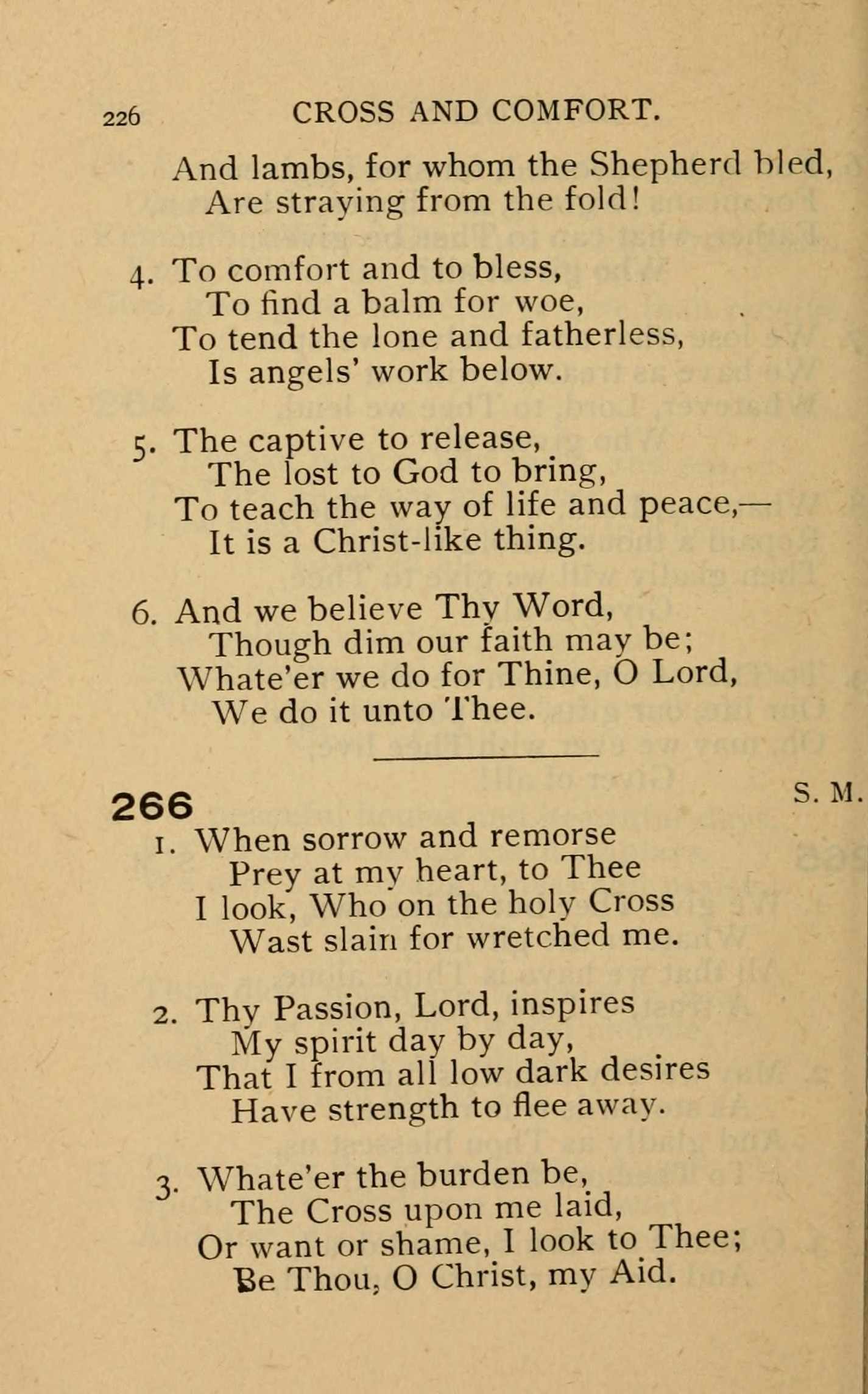 226 CROSS AND COMFORT.

And lambs, for whom the Shepherd bled,
Are straying from the fold!

4. To comfort and to bless,
To find a balm for woe,
To tend the lone and fatherless,
Is angels' work below.

5. The captive to release,
The lost to God to bring,
To teach the way of life and peace,—
It is a Christ-like thing.

6. And we believe Thy Word,
Though dim our faith may be;
Whate'er we do for Thine, O Lord,
We do it unto Thee.

266 S. M.

1. When sorrow and remorse
Prey at my heart, to Thee
I look, Who on the holy Cross
Wast slain for wretched me.

2. Thy Passion, Lord, inspires
My spirit day by day,
That I from all low dark desires
Have strength to flee away.

3. Whate'er the burden be,
The Cross upon me laid,
Or want or shame, I look to Thee;
Be Thou, O Christ, my Aid.